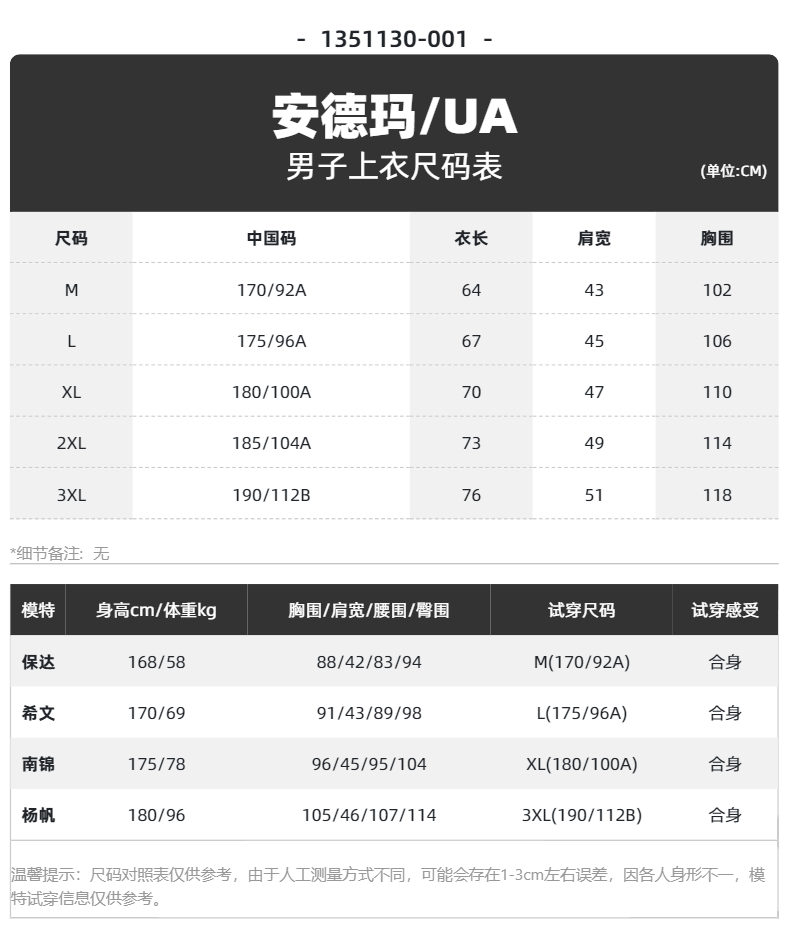 - 1351130-001 -

安德玛/UA
男子上衣尺码表
(单位:CM)

| 尺码 | 中国码 | 衣长 | 肩宽 | 胸围 |
|---|---|---|---|---|
| M | 170/92A | 64 | 43 | 102 |
| L | 175/96A | 67 | 45 | 106 |
| XL | 180/100A | 70 | 47 | 110 |
| 2XL | 185/104A | 73 | 49 | 114 |
| 3XL | 190/112B | 76 | 51 | 118 |

*细节备注：无

| 模特 | 身高cm/体重kg | 胸围/肩宽/腰围/臀围 | 试穿尺码 | 试穿感受 |
|---|---|---|---|---|
| 保达 | 168/58 | 88/42/83/94 | M(170/92A) | 合身 |
| 希文 | 170/69 | 91/43/89/98 | L(175/96A) | 合身 |
| 南锦 | 175/78 | 96/45/95/104 | XL(180/100A) | 合身 |
| 杨帆 | 180/96 | 105/46/107/114 | 3XL(190/112B) | 合身 |

温馨提示：尺码对照表仅供参考，由于人工测量方式不同，可能会存在1-3cm左右误差，因各人身形不一，模特试穿信息仅供参考。